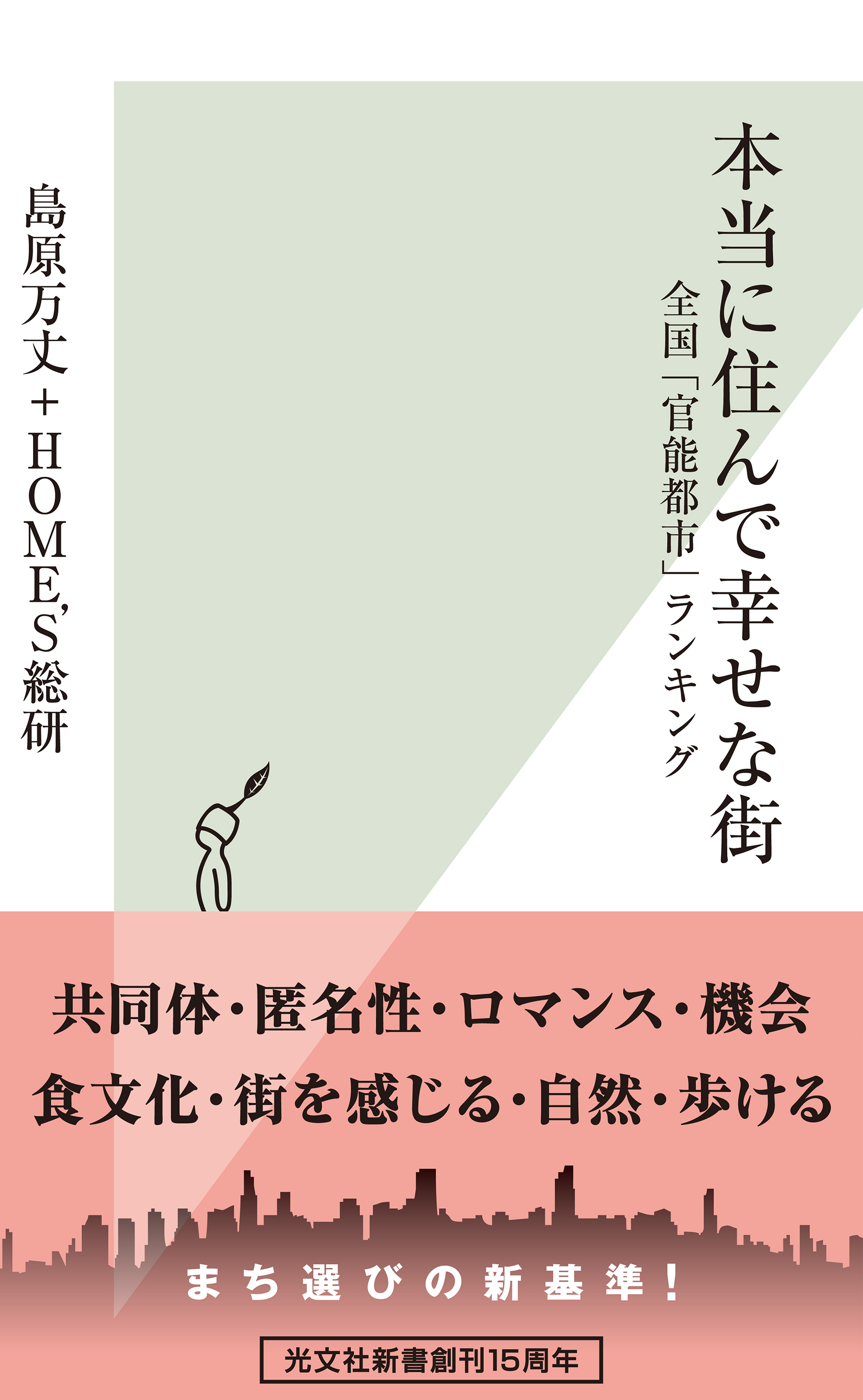 本当に住んで幸せな街

全国「官能都市」ランキング

島原万丈＋HOME'S総研

共同体・匿名性・ロマンス・機会
食文化・街を感じる・自然・歩ける

まち選びの新基準！

光文社新書創刊15周年